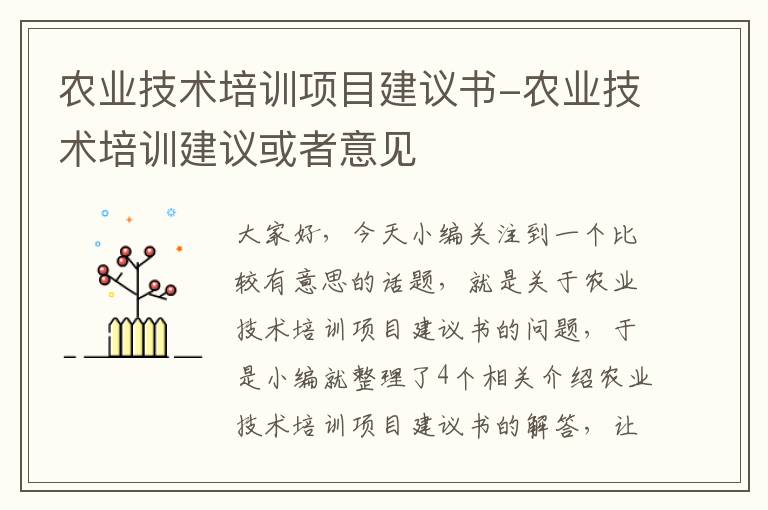 农业技术培训项目建议书-农业技术培训建议或者意见

大家好，今天小编关注到一个比较有意思的话题，就是关于农业技术培训项目建议书的问题，于是小编就整理了4个相关介绍农业技术培训项目建议书的解答，让